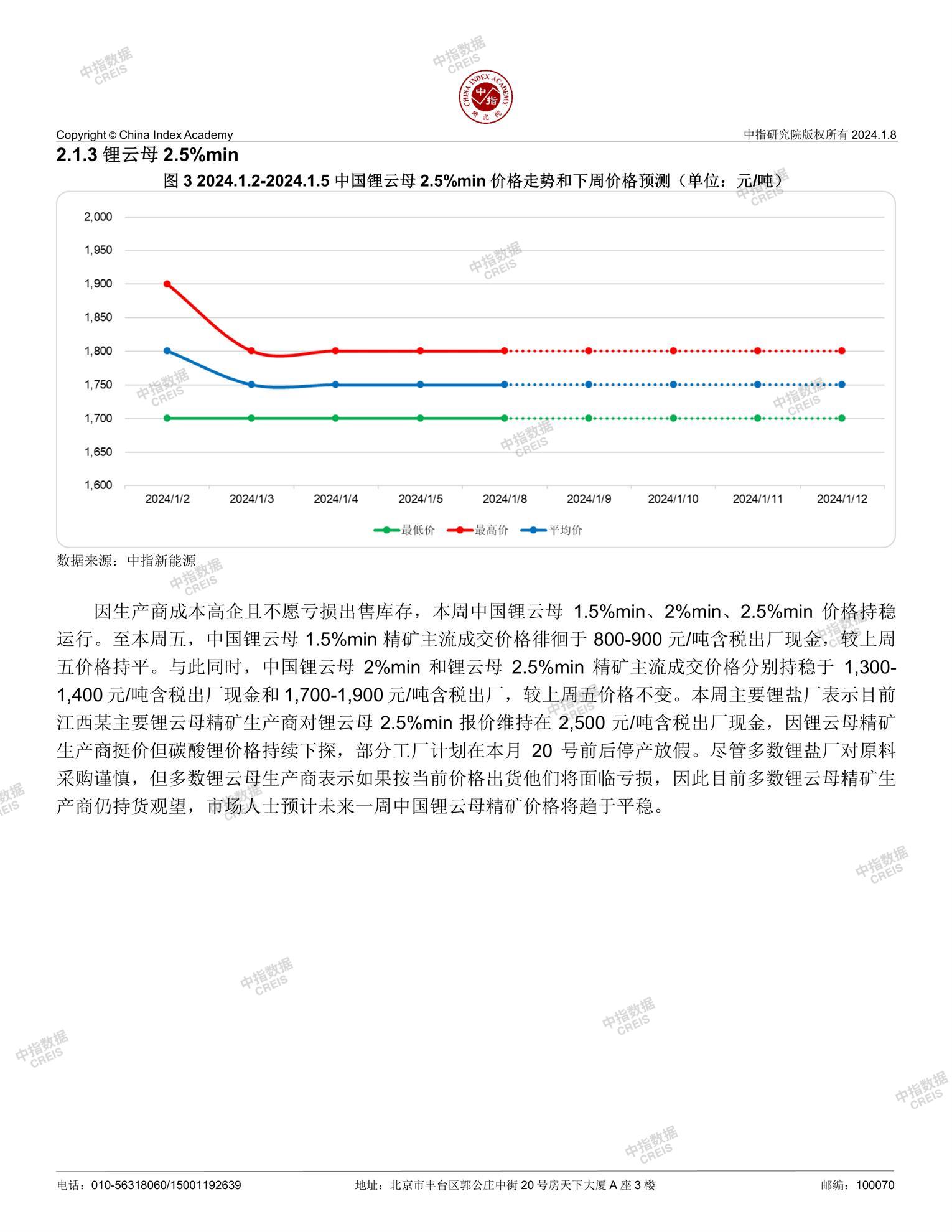 中指数据 CREIS

CHINA INDEX ACADEMY 中指 研究院

Copyright © China Index Academy

中指研究院版权所有 2024.1.8

2.1.3 锂云母 2.5%min

图 3 2024.1.2-2024.1.5 中国锂云母 2.5%min 价格走势和下周价格预测（单位：元/吨）

2,000
1,950
1,900
1,850
1,800
1,750
1,700
1,650
1,600

2024/1/2 2024/1/3 2024/1/4 2024/1/5 2024/1/8 2024/1/9 2024/1/10 2024/1/11 2024/1/12

最低价 最高价 平均价

数据来源：中指新能源

因生产商成本高企且不愿亏损出售库存，本周中国锂云母 1.5%min、2%min、2.5%min 价格持稳运行。至本周五，中国锂云母 1.5%min 精矿主流成交价格徘徊于 800-900 元/吨含税出厂现金，较上周五价格持平。与此同时，中国锂云母 2%min 和锂云母 2.5%min 精矿主流成交价格分别持稳于 1,300-1,400 元/吨含税出厂现金和 1,700-1,900 元/吨含税出厂，较上周五价格不变。本周主要锂盐厂表示目前江西某主要锂云母精矿生产商对锂云母 2.5%min 报价维持在 2,500 元/吨含税出厂现金，因锂云母精矿生产商挺价但碳酸锂价格持续下探，部分工厂计划在本月 20 号前后停产放假。尽管多数锂盐厂对原料采购谨慎，但多数锂云母生产商表示如果按当前价格出货他们将面临亏损，因此目前多数锂云母精矿生产商仍持货观望，市场人士预计未来一周中国锂云母精矿价格将趋于平稳。

电话：010-56318060/15001192639　　地址：北京市丰台区郭公庄中街 20 号房天下大厦 A 座 3 楼　　邮编：100070